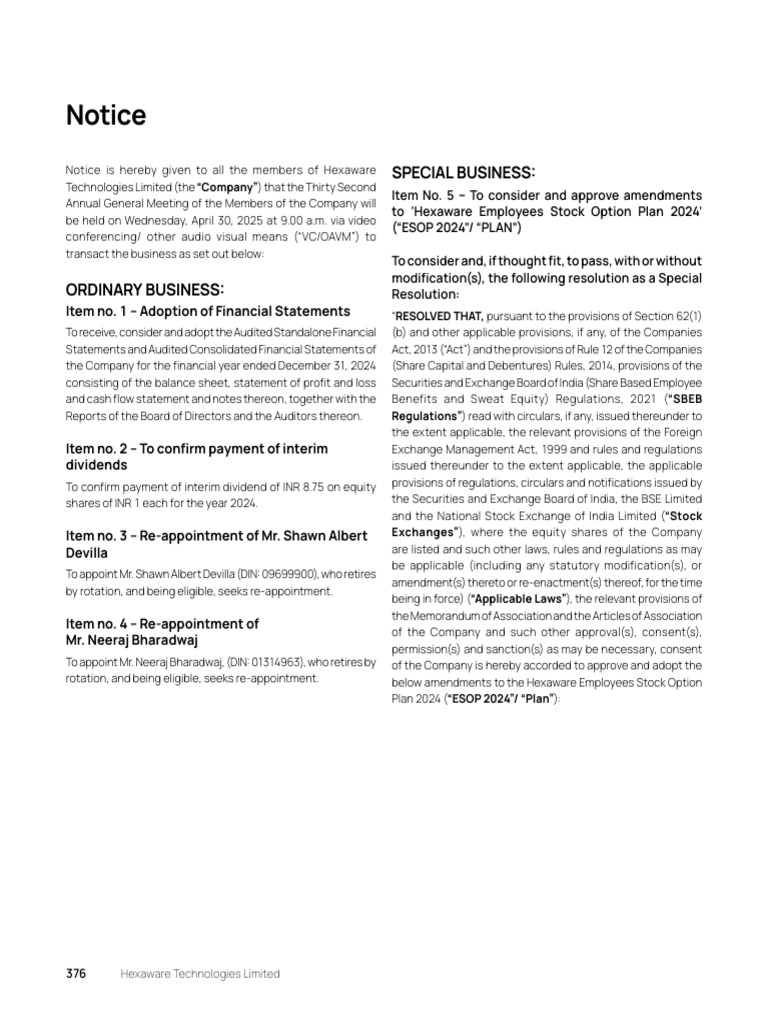 Notice

Notice is hereby given to all the members of Hexaware Technologies Limited (the "Company") that the Thirty Second Annual General Meeting of the Members of the Company will be held on Wednesday, April 30, 2025 at 9.00 a.m. via video conferencing/ other audio visual means ("VC/OAVM") to transact the business as set out below:

ORDINARY BUSINESS:

Item no. 1 – Adoption of Financial Statements

To receive, consider and adopt the Audited Standalone Financial Statements and Audited Consolidated Financial Statements of the Company for the financial year ended December 31, 2024 consisting of the balance sheet, statement of profit and loss and cash flow statement and notes thereon, together with the Reports of the Board of Directors and the Auditors thereon.

Item no. 2 – To confirm payment of interim dividends

To confirm payment of interim dividend of INR 8.75 on equity shares of INR 1 each for the year 2024.

Item no. 3 – Re-appointment of Mr. Shawn Albert Devilla

To appoint Mr. Shawn Albert Devilla (DIN: 09699900), who retires by rotation, and being eligible, seeks re-appointment.

Item no. 4 – Re-appointment of Mr. Neeraj Bharadwaj

To appoint Mr. Neeraj Bharadwaj, (DIN: 01314963), who retires by rotation, and being eligible, seeks re-appointment.

SPECIAL BUSINESS:

Item No. 5 – To consider and approve amendments to 'Hexaware Employees Stock Option Plan 2024' ("ESOP 2024"/ "PLAN")

To consider and, if thought fit, to pass, with or without modification(s), the following resolution as a Special Resolution:

"RESOLVED THAT, pursuant to the provisions of Section 62(1)(b) and other applicable provisions, if any, of the Companies Act, 2013 ("Act") and the provisions of Rule 12 of the Companies (Share Capital and Debentures) Rules, 2014, provisions of the Securities and Exchange Board of India (Share Based Employee Benefits and Sweat Equity) Regulations, 2021 ("SBEB Regulations") read with circulars, if any, issued thereunder to the extent applicable, the relevant provisions of the Foreign Exchange Management Act, 1999 and rules and regulations issued thereunder to the extent applicable, the applicable provisions of regulations, circulars and notifications issued by the Securities and Exchange Board of India, the BSE Limited and the National Stock Exchange of India Limited ("Stock Exchanges"), where the equity shares of the Company are listed and such other laws, rules and regulations as may be applicable (including any statutory modification(s), or amendment(s) thereto or re-enactment(s) thereof, for the time being in force) ("Applicable Laws"), the relevant provisions of the Memorandum of Association and the Articles of Association of the Company and such other approval(s), consent(s), permission(s) and sanction(s) as may be necessary, consent of the Company is hereby accorded to approve and adopt the below amendments to the Hexaware Employees Stock Option Plan 2024 ("ESOP 2024"/ "Plan"):

376 Hexaware Technologies Limited